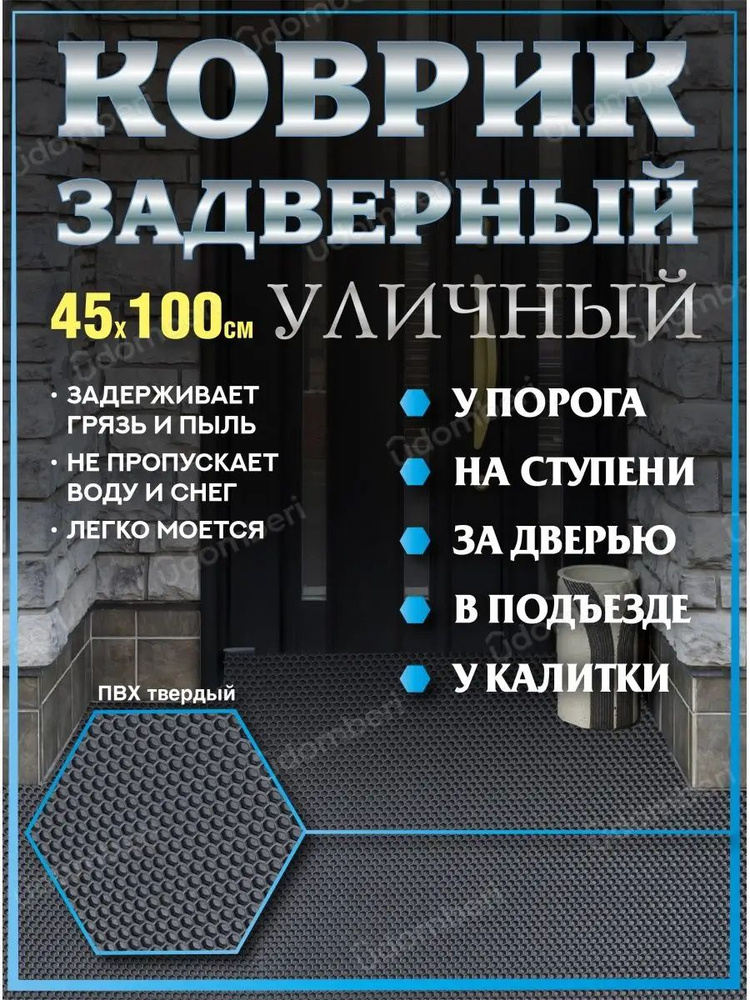 КОВРИК ЗАДВЕРНЫЙ

45x100см УЛИЧНЫЙ

• ЗАДЕРЖИВАЕТ ГРЯЗЬ И ПЫЛЬ
• НЕ ПРОПУСКАЕТ ВОДУ И СНЕГ
• ЛЕГКО МОЕТСЯ

У ПОРОГА
НА СТУПЕНИ
ЗА ДВЕРЬЮ
В ПОДЪЕЗДЕ
У КАЛИТКИ

ПВХ твердый

Udomberi